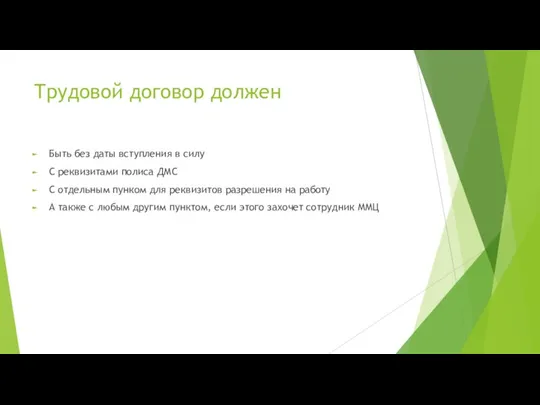 Трудовой договор должен

Быть без даты вступления в силу

С реквизитами полиса ДМС

С отдельным пунком для реквизитов разрешения на работу

А также с любым другим пунктом, если этого захочет сотрудник ММЦ